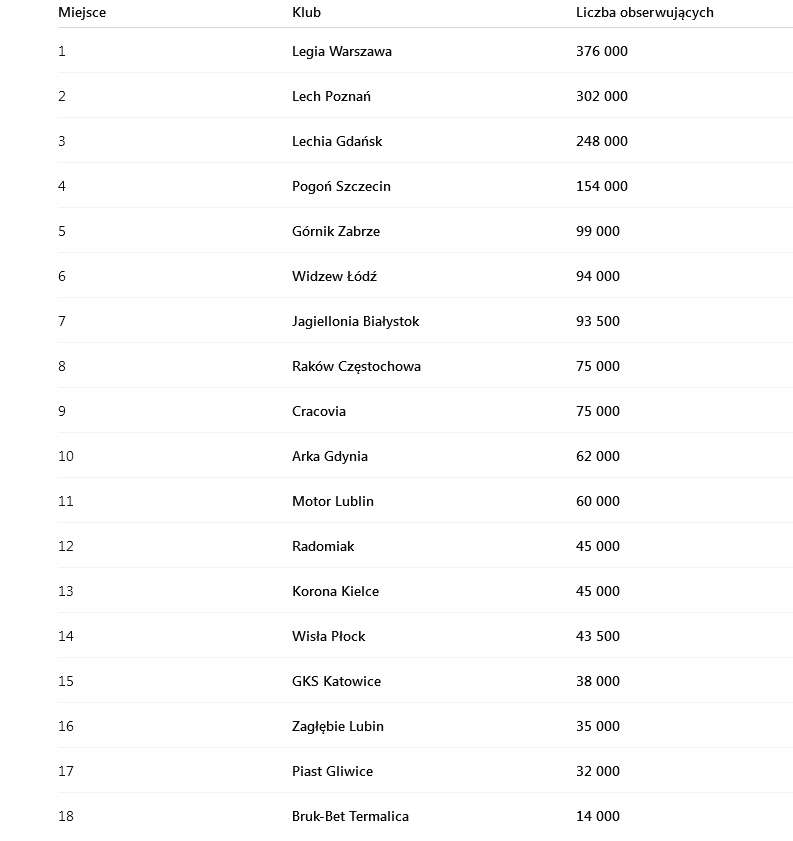 | Miejsce | Klub | Liczba obserwujących |
|---|---|---|
| 1 | Legia Warszawa | 376 000 |
| 2 | Lech Poznań | 302 000 |
| 3 | Lechia Gdańsk | 248 000 |
| 4 | Pogoń Szczecin | 154 000 |
| 5 | Górnik Zabrze | 99 000 |
| 6 | Widzew Łódź | 94 000 |
| 7 | Jagiellonia Białystok | 93 500 |
| 8 | Raków Częstochowa | 75 000 |
| 9 | Cracovia | 75 000 |
| 10 | Arka Gdynia | 62 000 |
| 11 | Motor Lublin | 60 000 |
| 12 | Radomiak | 45 000 |
| 13 | Korona Kielce | 45 000 |
| 14 | Wisła Płock | 43 500 |
| 15 | GKS Katowice | 38 000 |
| 16 | Zagłębie Lubin | 35 000 |
| 17 | Piast Gliwice | 32 000 |
| 18 | Bruk-Bet Termalica | 14 000 |